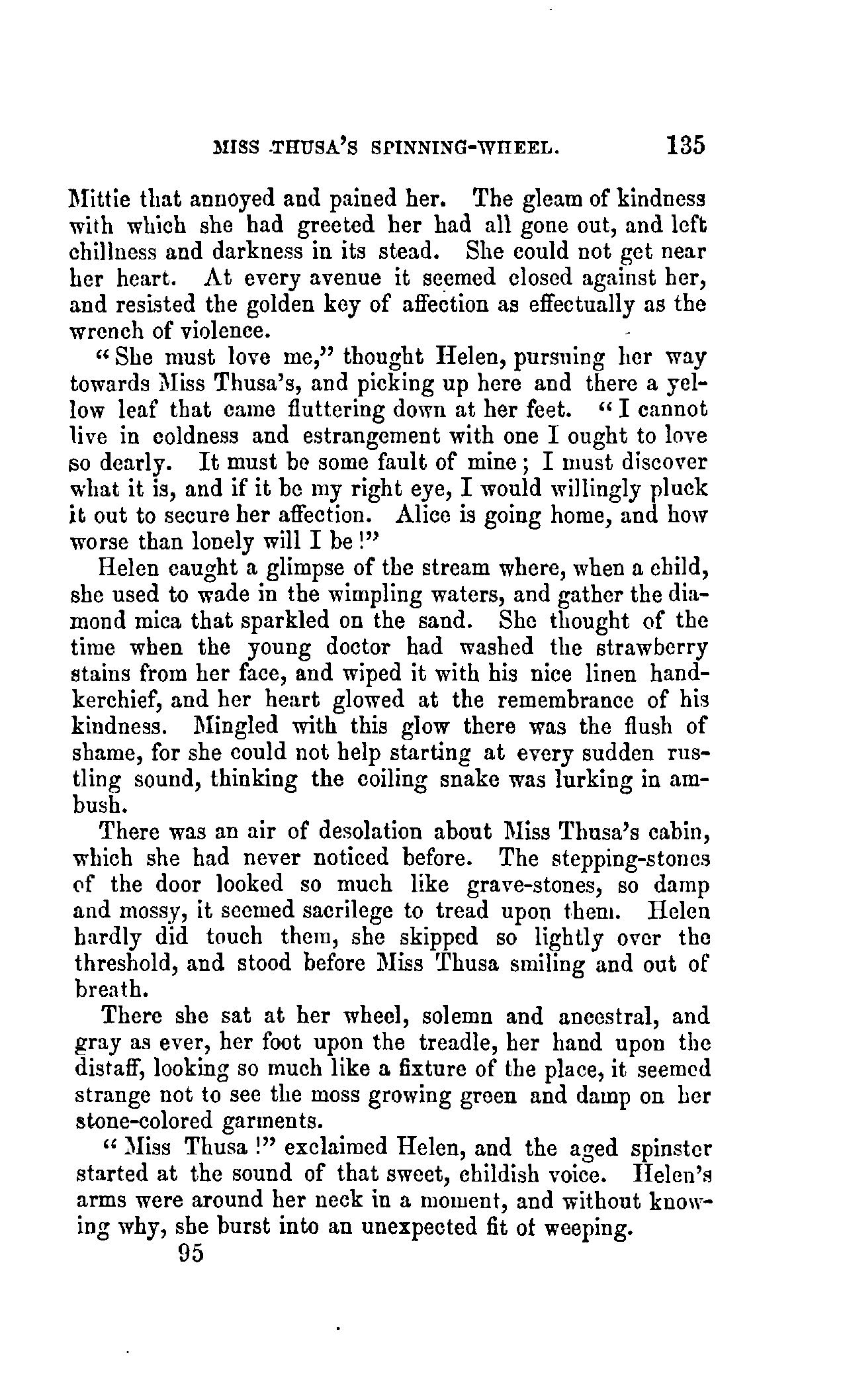 MISS THUSA'S SPINNING-WHEEL. 135

Mittie that annoyed and pained her. The gleam of kindness with which she had greeted her had all gone out, and left chillness and darkness in its stead. She could not get near her heart. At every avenue it seemed closed against her, and resisted the golden key of affection as effectually as the wrench of violence.

"She must love me," thought Helen, pursuing her way towards Miss Thusa's, and picking up here and there a yellow leaf that came fluttering down at her feet. "I cannot live in coldness and estrangement with one I ought to love so dearly. It must be some fault of mine; I must discover what it is, and if it be my right eye, I would willingly pluck it out to secure her affection. Alice is going home, and how worse than lonely will I be!"

Helen caught a glimpse of the stream where, when a child, she used to wade in the wimpling waters, and gather the diamond mica that sparkled on the sand. She thought of the time when the young doctor had washed the strawberry stains from her face, and wiped it with his nice linen handkerchief, and her heart glowed at the remembrance of his kindness. Mingled with this glow there was the flush of shame, for she could not help starting at every sudden rustling sound, thinking the coiling snake was lurking in ambush.

There was an air of desolation about Miss Thusa's cabin, which she had never noticed before. The stepping-stones of the door looked so much like grave-stones, so damp and mossy, it seemed sacrilege to tread upon them. Helen hardly did touch them, she skipped so lightly over the threshold, and stood before Miss Thusa smiling and out of breath.

There she sat at her wheel, solemn and ancestral, and gray as ever, her foot upon the treadle, her hand upon the distaff, looking so much like a fixture of the place, it seemed strange not to see the moss growing green and damp on her stone-colored garments.

"Miss Thusa!" exclaimed Helen, and the aged spinster started at the sound of that sweet, childish voice. Helen's arms were around her neck in a moment, and without knowing why, she burst into an unexpected fit of weeping.

95